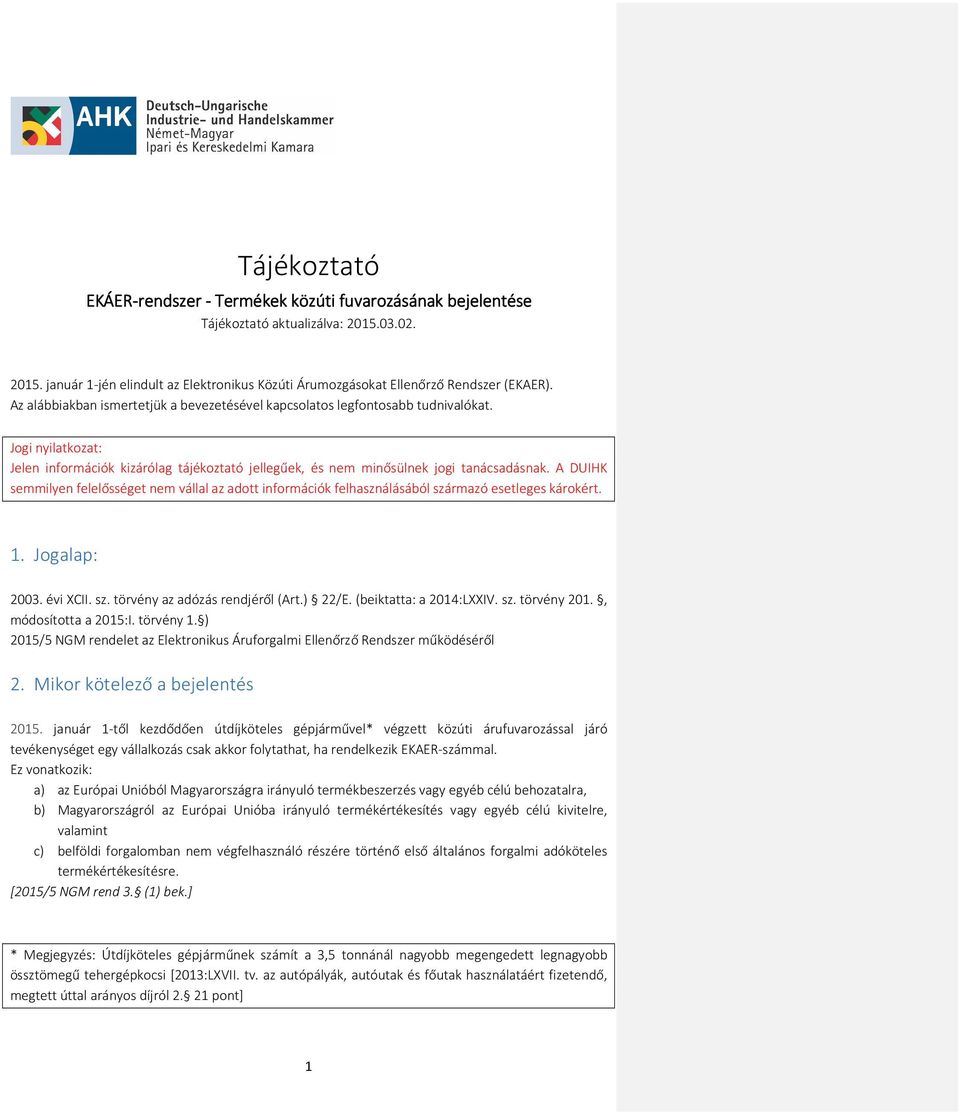 AHK Deutsch-Ungarische Industrie- und Handelskammer Német-Magyar Ipari és Kereskedelmi Kamara

Tájékoztató

EKÁER-rendszer - Termékek közúti fuvarozásának bejelentése

Tájékoztató aktualizálva: 2015.03.02.

2015. január 1-jén elindult az Elektronikus Közúti Árumozgásokat Ellenőrző Rendszer (EKAER). Az alábbiakban ismertetjük a bevezetésével kapcsolatos legfontosabb tudnivalókat.

Jogi nyilatkozat:
Jelen információk kizárólag tájékoztató jellegűek, és nem minősülnek jogi tanácsadásnak. A DUIHK semmilyen felelősséget nem vállal az adott információk felhasználásából származó esetleges károkért.

1. Jogalap:

2003. évi XCII. sz. törvény az adózás rendjéről (Art.) 22/E. (beiktatta: a 2014:LXXIV. sz. törvény 201. §, módosította a 2015:I. törvény 1.§)
2015/5 NGM rendelet az Elektronikus Áruforgalmi Ellenőrző Rendszer működéséről

2. Mikor kötelező a bejelentés

2015. január 1-től kezdődően útdíjköteles gépjárművel* végzett közúti árufuvarozással járó tevékenységet egy vállalkozás csak akkor folytathat, ha rendelkezik EKAER-számmal.
Ez vonatkozik:
a) az Európai Unióból Magyarországra irányuló termékbeszerzés vagy egyéb célú behozatalra,
b) Magyarországról az Európai Unióba irányuló termékértékesítés vagy egyéb célú kivitelre, valamint
c) belföldi forgalomban nem végfelhasználó részére történő első általános forgalmi adóköteles termékértékesítésre.
[2015/5 NGM rend 3.§ (1) bek.]

* Megjegyzés: Útdíjköteles gépjárműnek számít a 3,5 tonnánál nagyobb megengedett legnagyobb össztömegű tehergépkocsi [2013:LXVII. tv. az autópályák, autóutak és főutak használatáért fizetendő, megtett úttal arányos díjról 2.§ 21 pont]

1